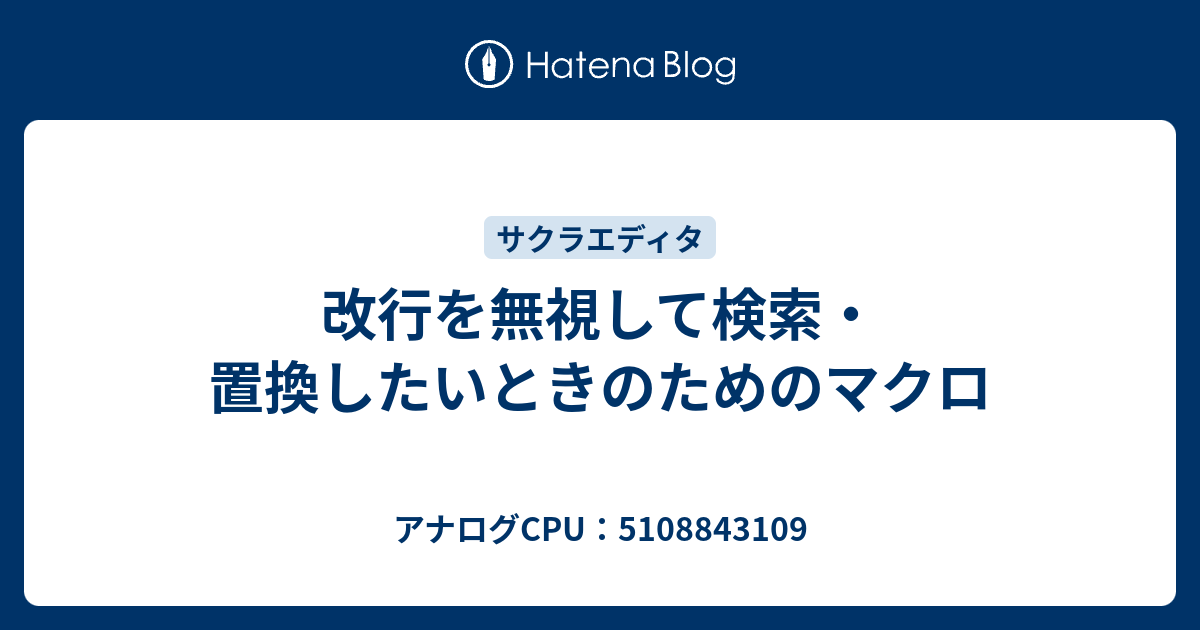 Hatena Blog

サクラエディタ

改行を無視して検索・置換したいときのためのマクロ

アナログCPU：5108843109